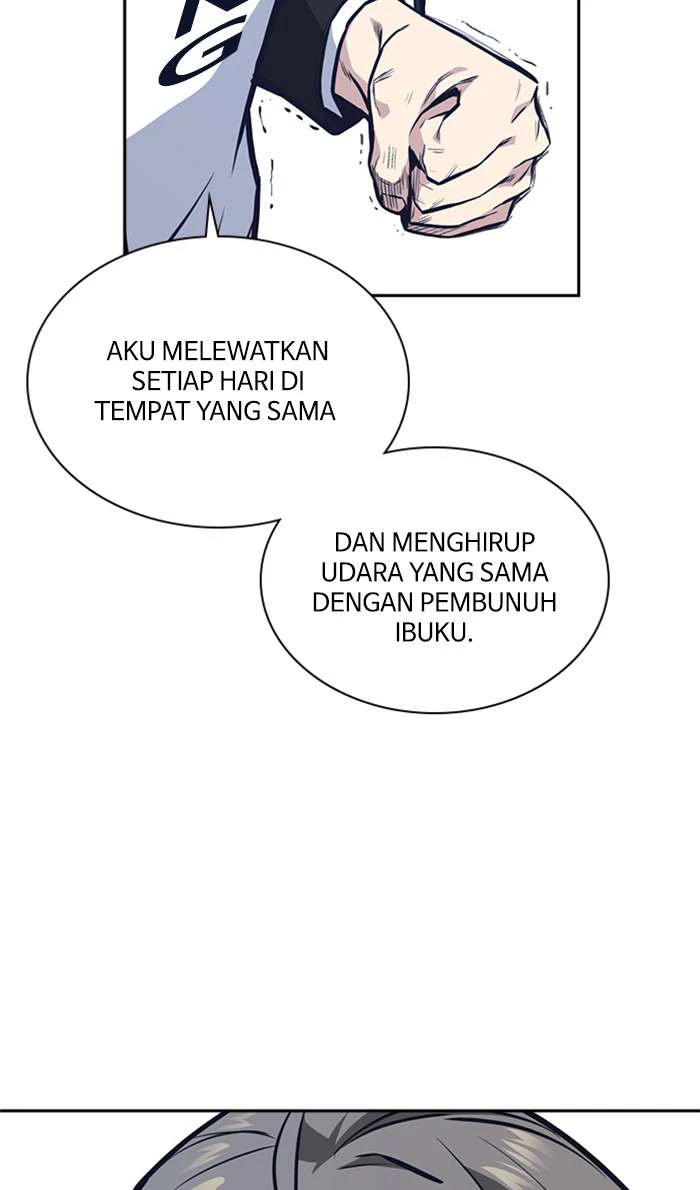 AKU MELEWATKAN SETIAP HARI DI TEMPAT YANG SAMA

DAN MENGHIRUP UDARA YANG SAMA DENGAN PEMBUNUH IBUKU.